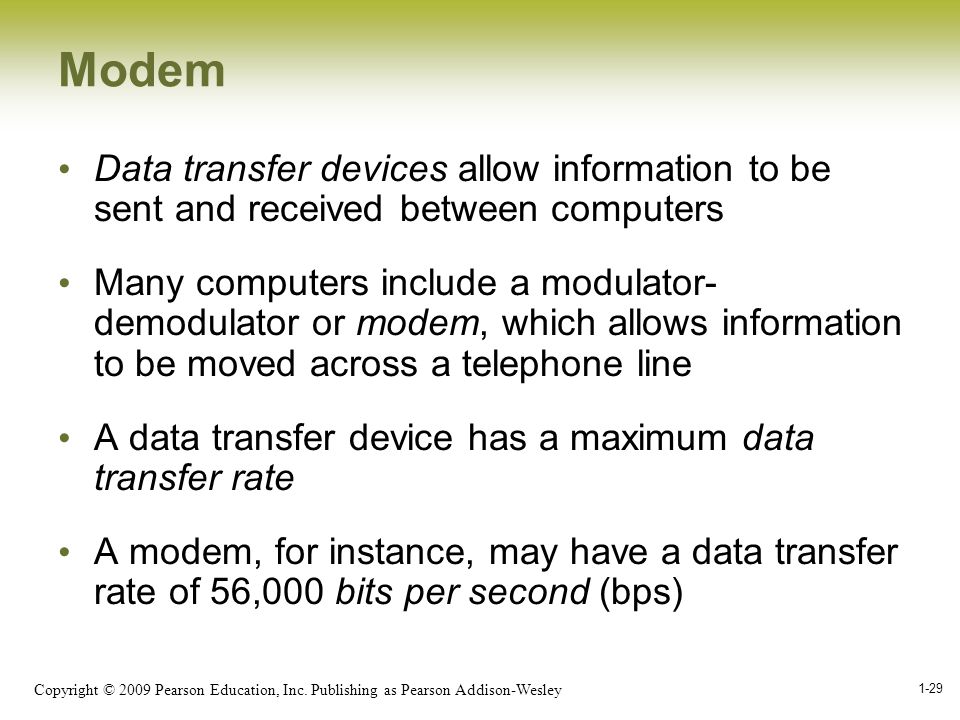 Modem

• Data transfer devices allow information to be sent and received between computers

• Many computers include a modulator-demodulator or modem, which allows information to be moved across a telephone line

• A data transfer device has a maximum data transfer rate

• A modem, for instance, may have a data transfer rate of 56,000 bits per second (bps)

Copyright © 2009 Pearson Education, Inc. Publishing as Pearson Addison-Wesley

1-29